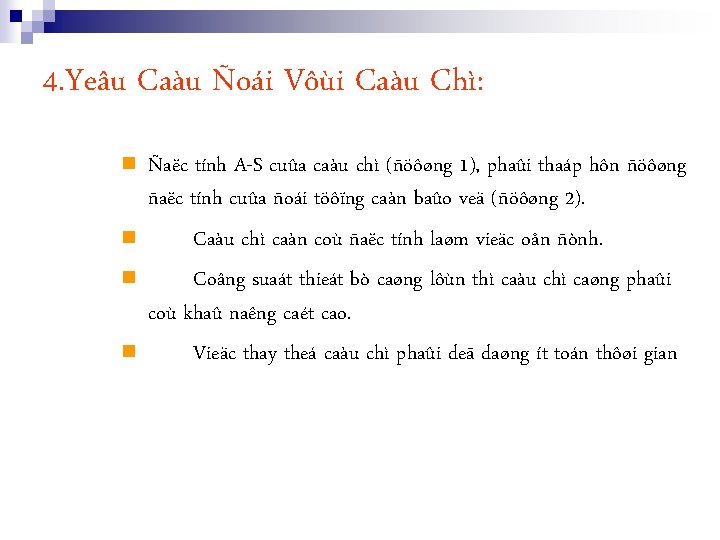 4.Yeâu Caàu Ñoái Vôùi Caàu Chì:

Ñaëc tính A-S cuûa caàu chì (ñöôøng 1), phaûi thaáp hôn ñöôøng ñaëc tính cuûa ñoái töôïng caàn baûo veä (ñöôøng 2).

Caàu chì caàn coù ñaëc tính laøm vieäc oån ñònh.

Coâng suaát thieát bò caøng lôùn thì caàu chì caøng phaûi coù khaû naêng caét cao.

Vieäc thay theá caàu chì phaûi deã daøng ít toán thôøi gian